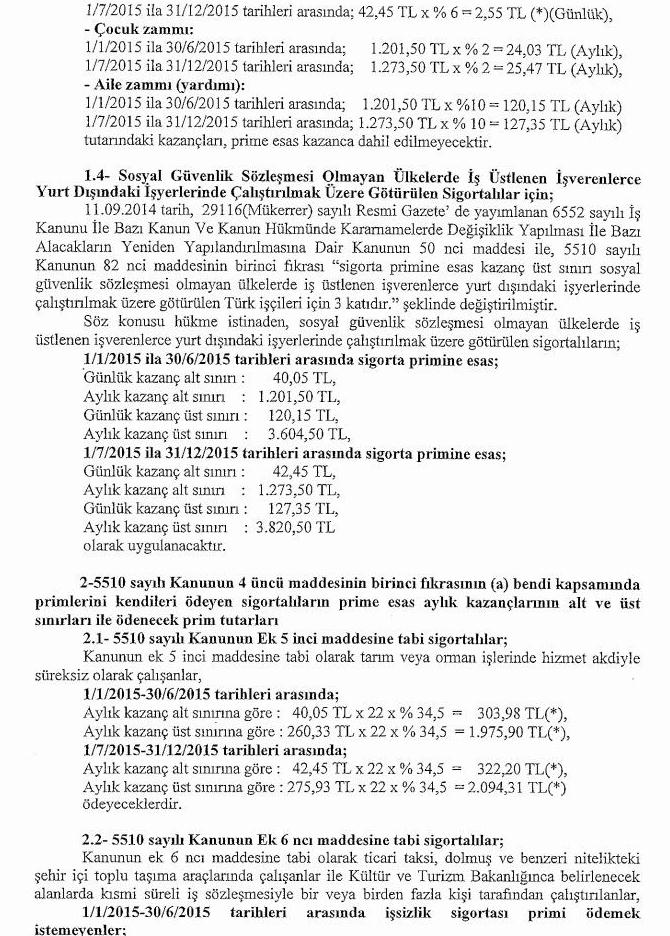 1/7/2015 ila 31/12/2015 tarihleri arasında; 42,45 TL x % 6 = 2,55 TL (*)(Günlük),
- Çocuk zammı:
1/1/2015 ila 30/6/2015 tarihleri arasında; 1.201,50 TL x % 2 = 24,03 TL (Aylık),
1/7/2015 ila 31/12/2015 tarihleri arasında; 1.273,50 TL x % 2 = 25,47 TL (Aylık),
- Aile zammı (yardımı):
1/1/2015 ila 30/6/2015 tarihleri arasında; 1.201,50 TL x %10 = 120,15 TL (Aylık)
1/7/2015 ila 31/12/2015 tarihleri arasında; 1.273,50 TL x % 10 = 127,35 TL (Aylık)
tutarındaki kazançları, prime esas kazanca dahil edilmeyecektir.

1.4- Sosyal Güvenlik Sözleşmesi Olmayan Ülkelerde İş Üstlenen İşverenlerce Yurt Dışındaki İşyerlerinde Çalıştırılmak Üzere Götürülen Sigortalılar için;
11.09.2014 tarih, 29116(Mükerrer) sayılı Resmi Gazete' de yayımlanan 6552 sayılı İş Kanunu İle Bazı Kanun Ve Kanun Hükmünde Kararnamelerde Değişiklik Yapılması İle Bazı Alacakların Yeniden Yapılandırılmasına Dair Kanunun 50 nci maddesi ile, 5510 sayılı Kanunun 82 nci maddesinin birinci fıkrası "sigorta primine esas kazanç üst sınırı sosyal güvenlik sözleşmesi olmayan ülkelerde iş üstlenen işverenlerce yurt dışındaki işyerlerinde çalıştırılmak üzere götürülen Türk işçileri için 3 katıdır." şeklinde değiştirilmiştir.
Söz konusu hükme istinaden, sosyal güvenlik sözleşmesi olmayan ülkelerde iş üstlenen işverenlerce yurt dışındaki işyerlerinde çalıştırılmak üzere götürülen sigortalıların;
1/1/2015 ila 30/6/2015 tarihleri arasında sigorta primine esas;
Günlük kazanç alt sınırı : 40,05 TL,
Aylık kazanç alt sınırı : 1.201,50 TL,
Günlük kazanç üst sınırı : 120,15 TL,
Aylık kazanç üst sınırı : 3.604,50 TL,
1/7/2015 ila 31/12/2015 tarihleri arasında sigorta primine esas;
Günlük kazanç alt sınırı : 42,45 TL,
Aylık kazanç alt sınırı : 1.273,50 TL,
Günlük kazanç üst sınırı : 127,35 TL,
Aylık kazanç üst sınırı : 3.820,50 TL
olarak uygulanacaktır.

2-5510 sayılı Kanunun 4 üncü maddesinin birinci fıkrasının (a) bendi kapsamında primlerini kendileri ödeyen sigortalıların prime esas aylık kazançlarının alt ve üst sınırları ile ödenecek prim tutarları
2.1- 5510 sayılı Kanunun Ek 5 inci maddesine tabi sigortalılar;
Kanunun ek 5 inci maddesine tabi olarak tarım veya orman işlerinde hizmet akdiyle süreksiz olarak çalışanlar,
1/1/2015-30/6/2015 tarihleri arasında;
Aylık kazanç alt sınırına göre : 40,05 TL x 22 x % 34,5 = 303,98 TL(*),
Aylık kazanç üst sınırına göre : 260,33 TL x 22 x % 34,5 = 1.975,90 TL(*),
1/7/2015-31/12/2015 tarihleri arasında;
Aylık kazanç alt sınırına göre : 42,45 TL x 22 x % 34,5 = 322,20 TL(*),
Aylık kazanç üst sınırına göre : 275,93 TL x 22 x % 34,5 = 2.094,31 TL(*)
ödeyeceklerdir.

2.2- 5510 sayılı Kanunun Ek 6 ncı maddesine tabi sigortalılar;
Kanunun ek 6 ncı maddesine tabi olarak ticari taksi, dolmuş ve benzeri nitelikteki şehir içi toplu taşıma araçlarında çalışanlar ile Kültür ve Turizm Bakanlığınca belirlenecek alanlarda kısmi süreli iş sözleşmesiyle bir veya birden fazla kişi tarafından çalıştırılanlar,
1/1/2015-30/6/2015 tarihleri arasında işsizlik sigortası primi ödemek istemeyenler;